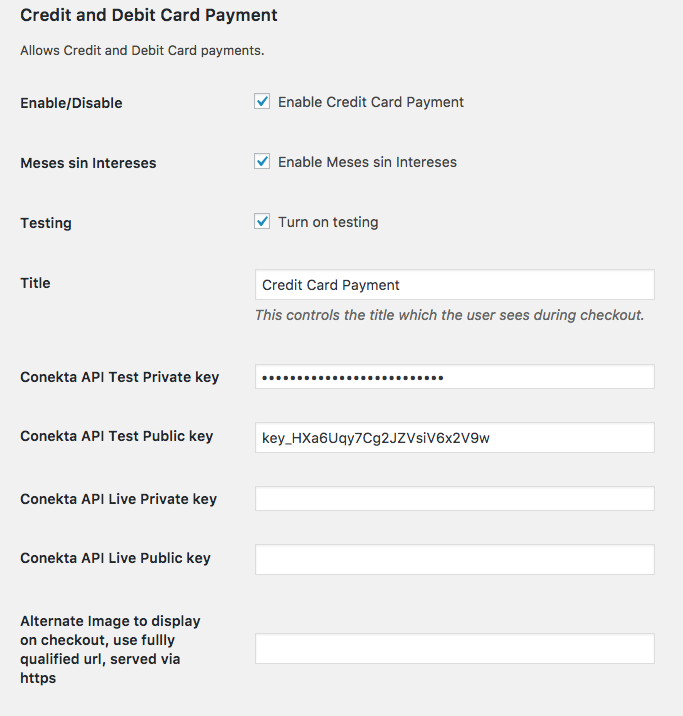 Credit and Debit Card Payment

Allows Credit and Debit Card payments.

Enable/Disable

Enable Credit Card Payment

Meses sin Intereses

Enable Meses sin Intereses

Testing

Turn on testing

Title

Credit Card Payment

This controls the title which the user sees during checkout.

Conekta API Test Private key

••••••••••••••••••••••••••

Conekta API Test Public key

key_HXa6Uqy7Cg2JZVsiV6x2V9w

Conekta API Live Private key

Conekta API Live Public key

Alternate Image to display on checkout, use fullly qualified url, served via https